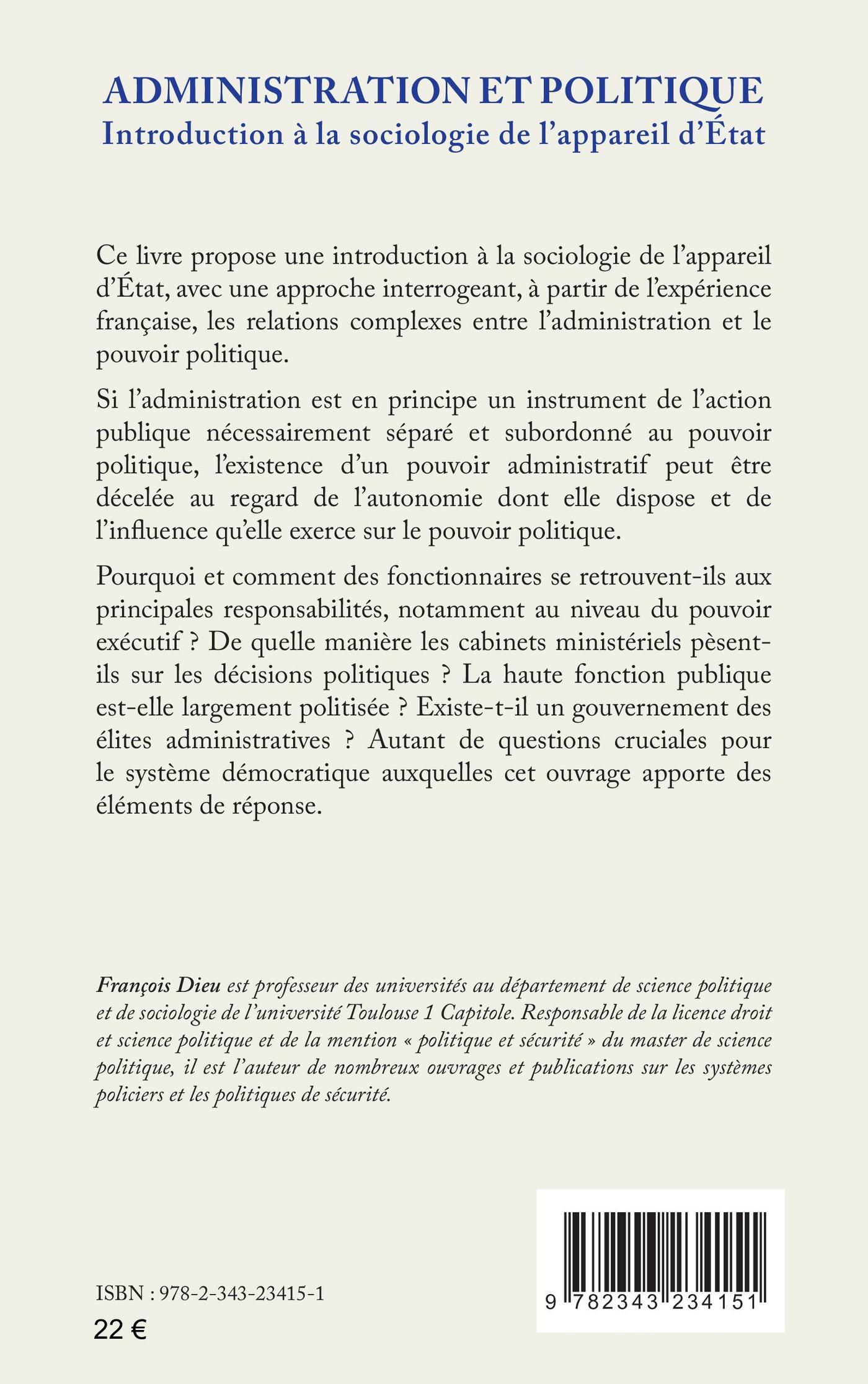 ADMINISTRATION ET POLITIQUE
Introduction à la sociologie de l'appareil d'État

Ce livre propose une introduction à la sociologie de l'appareil d'État, avec une approche interrogeant, à partir de l'expérience française, les relations complexes entre l'administration et le pouvoir politique.

Si l'administration est en principe un instrument de l'action publique nécessairement séparé et subordonné au pouvoir politique, l'existence d'un pouvoir administratif peut être décelée au regard de l'autonomie dont elle dispose et de l'influence qu'elle exerce sur le pouvoir politique.

Pourquoi et comment des fonctionnaires se retrouvent-ils aux principales responsabilités, notamment au niveau du pouvoir exécutif ? De quelle manière les cabinets ministériels pèsent-ils sur les décisions politiques ? La haute fonction publique est-elle largement politisée ? Existe-t-il un gouvernement des élites administratives ? Autant de questions cruciales pour le système démocratique auxquelles cet ouvrage apporte des éléments de réponse.

François Dieu est professeur des universités au département de science politique et de sociologie de l'université Toulouse 1 Capitole. Responsable de la licence droit et science politique et de la mention « politique et sécurité » du master de science politique, il est l'auteur de nombreux ouvrages et publications sur les systèmes policiers et les politiques de sécurité.

ISBN : 978-2-343-23415-1
22 €

9 782343 234151